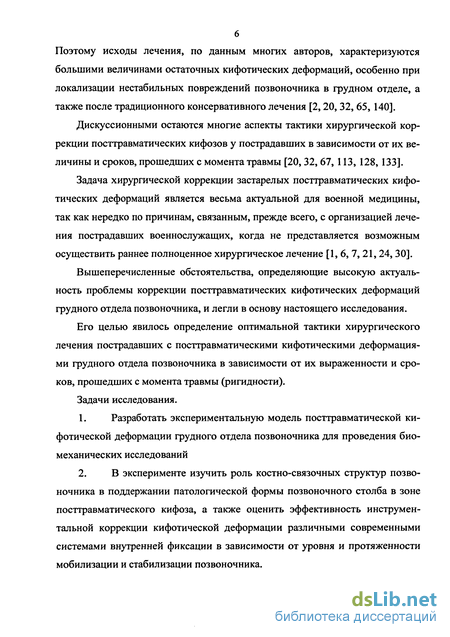 6

Поэтому исходы лечения, по данным многих авторов, характеризуются большими величинами остаточных кифотических деформаций, особенно при локализации нестабильных повреждений позвоночника в грудном отделе, а также после традиционного консервативного лечения [2, 20, 32, 65, 140].

Дискуссионными остаются многие аспекты тактики хирургической коррекции посттравматических кифозов у пострадавших в зависимости от их величины и сроков, прошедших с момента травмы [20, 32, 67, 113, 128, 133].

Задача хирургической коррекции застарелых посттравматических кифотических деформаций является весьма актуальной для военной медицины, так как нередко по причинам, связанным, прежде всего, с организацией лечения пострадавших военнослужащих, когда не представляется возможным осуществить раннее полноценное хирургическое лечение [1, 6, 7, 21, 24, 30].

Вышеперечисленные обстоятельства, определяющие высокую актуальность проблемы коррекции посттравматических кифотических деформаций грудного отдела позвоночника, и легли в основу настоящего исследования.

Его целью явилось определение оптимальной тактики хирургического лечения пострадавших с посттравматическими кифотическими деформациями грудного отдела позвоночника в зависимости от их выраженности и сроков, прошедших с момента травмы (ригидности).

Задачи исследования.

1. Разработать экспериментальную модель посттравматической кифотической деформации грудного отдела позвоночника для проведения биомеханических исследований

2. В эксперименте изучить роль костно-связочных структур позвоночника в поддержании патологической формы позвоночного столба в зоне посттравматического кифоза, а также оценить эффективность инструментальной коррекции кифотической деформации различными современными системами внутренней фиксации в зависимости от уровня и протяженности мобилизации и стабилизации позвоночника.

dsLib.net
библиотека диссертаций